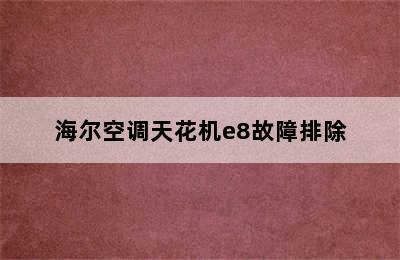 海尔空调天花机e8故障排除